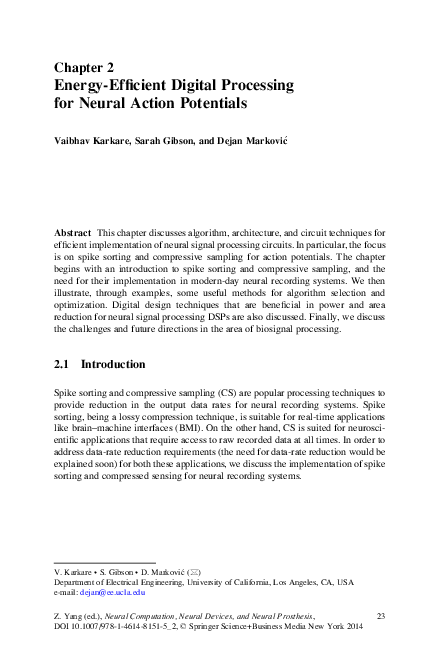 Chapter 2
Energy-Efficient Digital Processing for Neural Action Potentials

Vaibhav Karkare, Sarah Gibson, and Dejan Marković

Abstract This chapter discusses algorithm, architecture, and circuit techniques for efficient implementation of neural signal processing circuits. In particular, the focus is on spike sorting and compressive sampling for action potentials. The chapter begins with an introduction to spike sorting and compressive sampling, and the need for their implementation in modern-day neural recording systems. We then illustrate, through examples, some useful methods for algorithm selection and optimization. Digital design techniques that are beneficial in power and area reduction for neural signal processing DSPs are also discussed. Finally, we discuss the challenges and future directions in the area of biosignal processing.

2.1 Introduction

Spike sorting and compressive sampling (CS) are popular processing techniques to provide reduction in the output data rates for neural recording systems. Spike sorting, being a lossy compression technique, is suitable for real-time applications like brain–machine interfaces (BMI). On the other hand, CS is suited for neuroscientific applications that require access to raw recorded data at all times. In order to address data-rate reduction requirements (the need for data-rate reduction would be explained soon) for both these applications, we discuss the implementation of spike sorting and compressed sensing for neural recording systems.

V. Karkare • S. Gibson • D. Marković (✉)
Department of Electrical Engineering, University of California, Los Angeles, CA, USA
e-mail: dejan@ee.ucla.edu

Z. Yang (ed.), Neural Computation, Neural Devices, and Neural Prosthesis, DOI 10.1007/978-1-4614-8151-5_2, © Springer Science+Business Media New York 2014

23